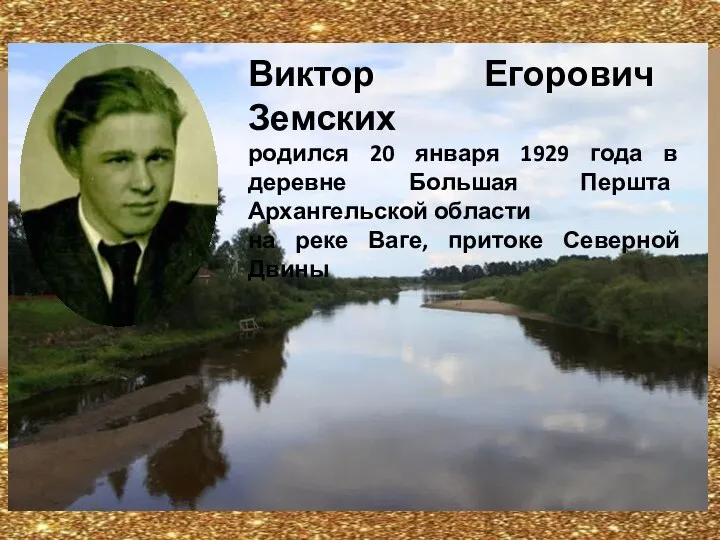 Виктор Егорович Земских

родился 20 января 1929 года в деревне Большая Першта Архангельской области на реке Ваге, притоке Северной Двины